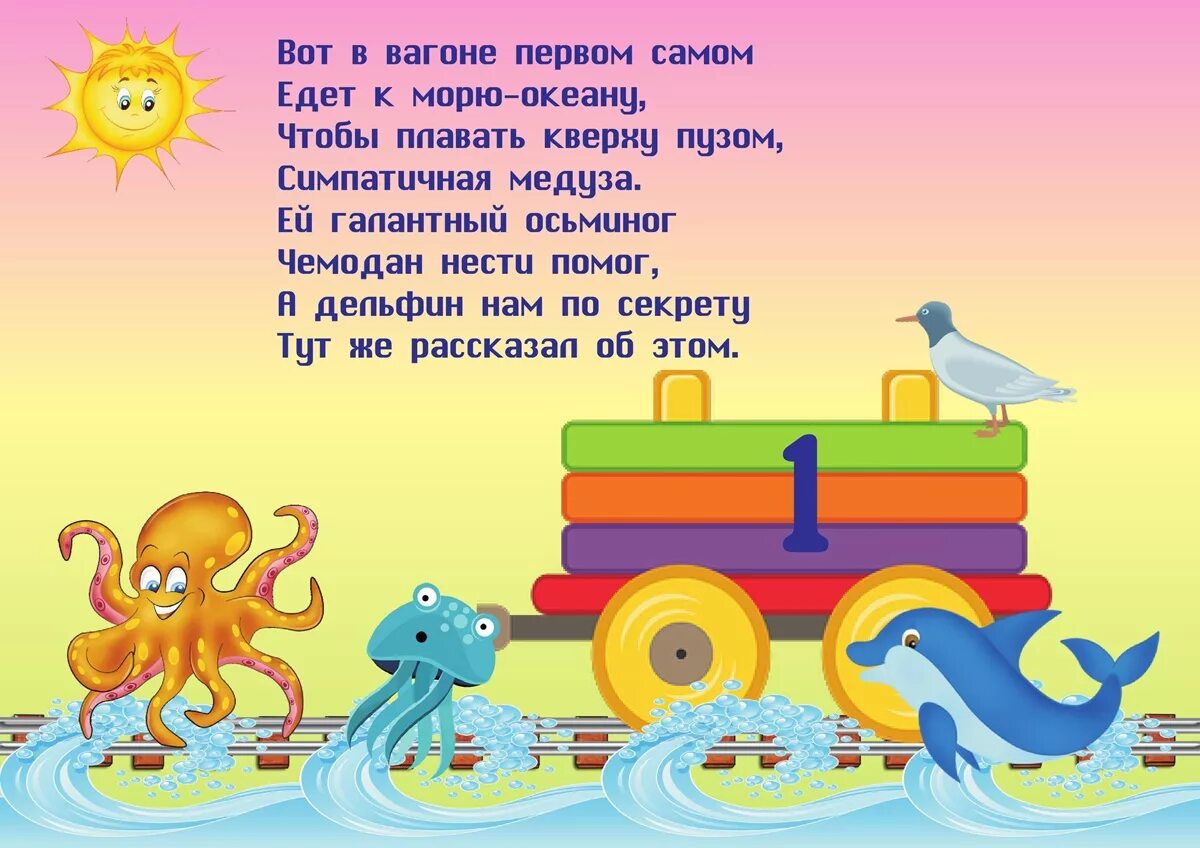 Вот в вагоне первом самом
Едет к морю-океану,
Чтобы плавать кверху пузом,
Симпатичная медуза.
Ей галантный осьминог
Чемодан нести помог,
А дельфин нам по секрету
Тут же рассказал об этом.

1